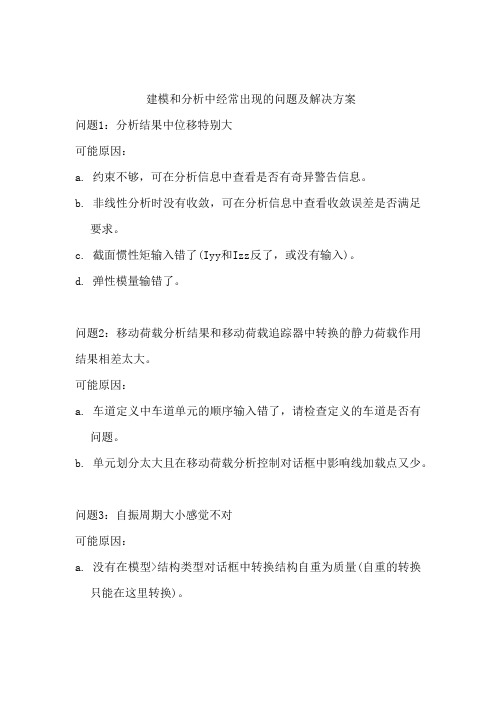 建模和分析中经常出现的问题及解决方案

问题1：分析结果中位移特别大

可能原因：

a. 约束不够，可在分析信息中查看是否有奇异警告信息。

b. 非线性分析时没有收敛，可在分析信息中查看收敛误差是否满足要求。

c. 截面惯性矩输入错了(Iyy和Izz反了，或没有输入)。

d. 弹性模量输错了。

问题2：移动荷载分析结果和移动荷载追踪器中转换的静力荷载作用结果相差太大。

可能原因：

a. 车道定义中车道单元的顺序输入错了，请检查定义的车道是否有问题。

b. 单元划分太大且在移动荷载分析控制对话框中影响线加载点又少。

问题3：自振周期大小感觉不对

可能原因：

a. 没有在模型>结构类型对话框中转换结构自重为质量(自重的转换只能在这里转换)。